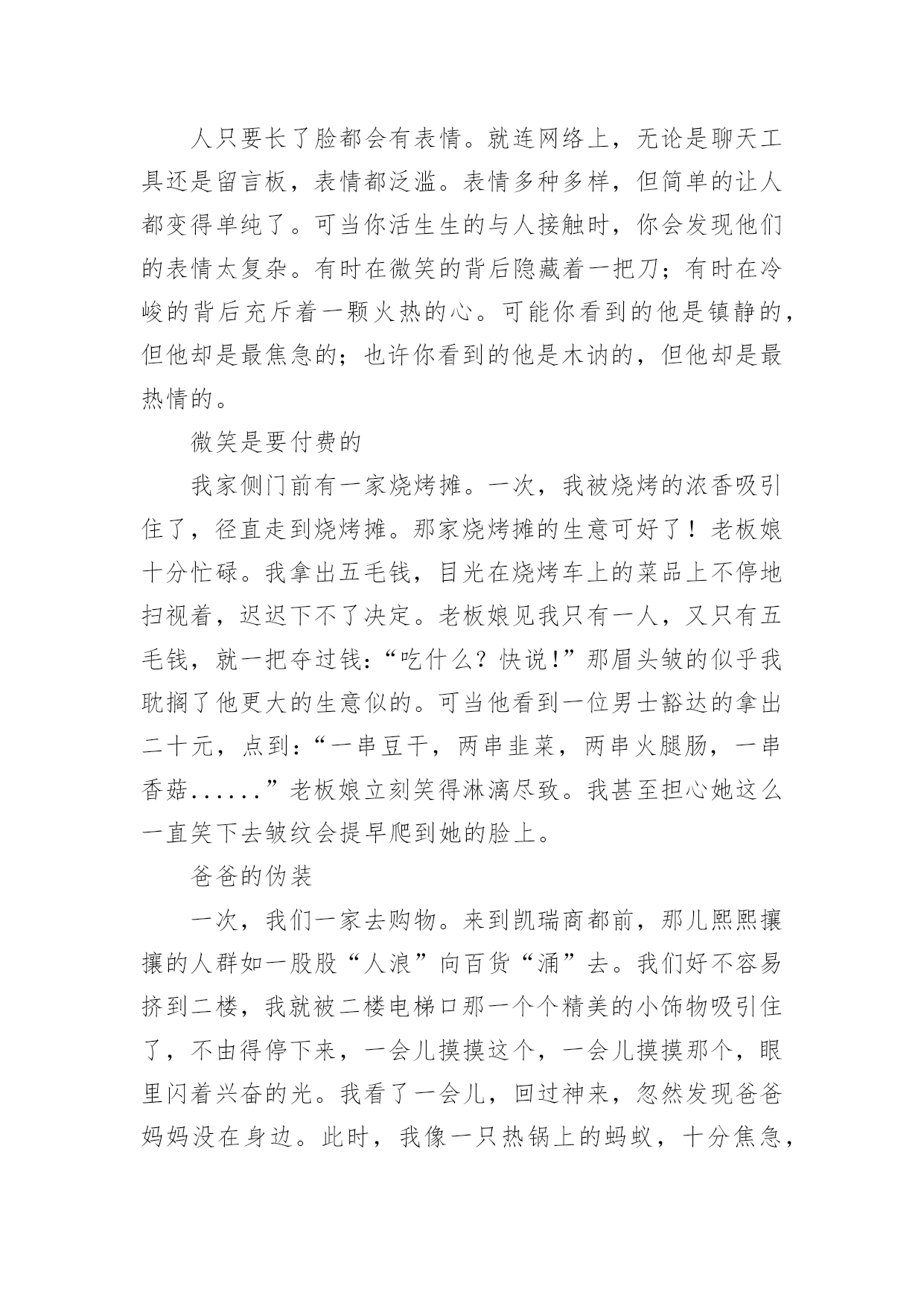 人只要长了脸都会有表情。就连网络上，无论是聊天工具还是留言板，表情都泛滥。表情多种多样，但简单的让人都变得单纯了。可当你活生生的与人接触时，你会发现他们的表情太复杂。有时在微笑的背后隐藏着一把刀；有时在冷峻的背后充斥着一颗火热的心。可能你看到的他是镇静的，但他却是最焦急的；也许你看到的他是木讷的，但他却是最热情的。

微笑是要付费的

我家侧门前有一家烧烤摊。一次，我被烧烤的浓香吸引住了，径直走到烧烤摊。那家烧烤摊的生意可好了！老板娘十分忙碌。我拿出五毛钱，目光在烧烤车上的菜品上不停地扫视着，迟迟下不了决定。老板娘见我只有一人，又只有五毛钱，就一把夺过钱：“吃什么？快说!”那眉头皱的似乎我耽搁了他更大的生意似的。可当他看到一位男士豁达的拿出二十元，点到：“一串豆干，两串韭菜，两串火腿肠，一串香菇......”老板娘立刻笑得淋漓尽致。我甚至担心她这么一直笑下去皱纹会提早爬到她的脸上。

爸爸的伪装

一次，我们一家去购物。来到凯瑞商都前，那儿熙熙攘攘的人群如一股股“人浪”向百货“涌”去。我们好不容易挤到二楼，我就被二楼电梯口那一个个精美的小饰物吸引住了，不由得停下来，一会儿摸摸这个，一会儿摸摸那个，眼里闪着兴奋的光。我看了一会儿，回过神来，忽然发现爸爸妈妈没在身边。此时，我像一只热锅上的蚂蚁，十分焦急，